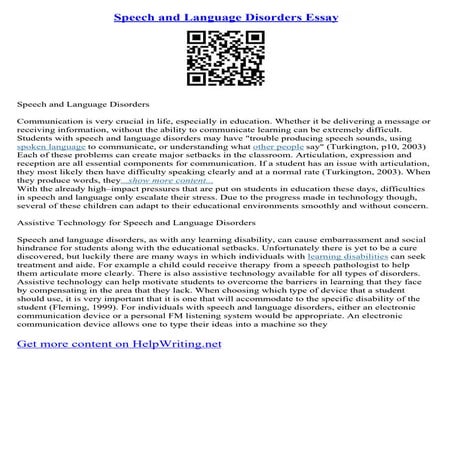 Speech and Language Disorders Essay

Speech and Language Disorders

Communication is very crucial in life, especially in education. Whether it be delivering a message or receiving information, without the ability to communicate learning can be extremely difficult. Students with speech and language disorders may have "trouble producing speech sounds, using spoken language to communicate, or understanding what other people say" (Turkington, p10, 2003) Each of these problems can create major setbacks in the classroom. Articulation, expression and reception are all essential components for communication. If a student has an issue with articulation, they most likely then have difficulty speaking clearly and at a normal rate (Turkington, 2003). When they produce words, they...show more content...
With the already high–impact pressures that are put on students in education these days, difficulties in speech and language only escalate their stress. Due to the progress made in technology though, several of these children can adapt to their educational environments smoothly and without concern.

Assistive Technology for Speech and Language Disorders

Speech and language disorders, as with any learning disability, can cause embarrassment and social hindrance for students along with the educational setbacks. Unfortunately there is yet to be a cure discovered, but luckily there are many ways in which individuals with learning disabilities can seek treatment and aide. For example a child could receive therapy from a speech pathologist to help them articulate more clearly. There is also assistive technology available for all types of disorders. Assistive technology can help motivate students to overcome the barriers in learning that they face by compensating in the area that they lack. When choosing which type of device that a student should use, it is very important that it is one that will accommodate to the specific disability of the student (Fleming, 1999). For individuals with speech and language disorders, either an electronic communication device or a personal FM listening system would be appropriate. An electronic communication device allows one to type their ideas into a machine so they

Get more content on HelpWriting.net